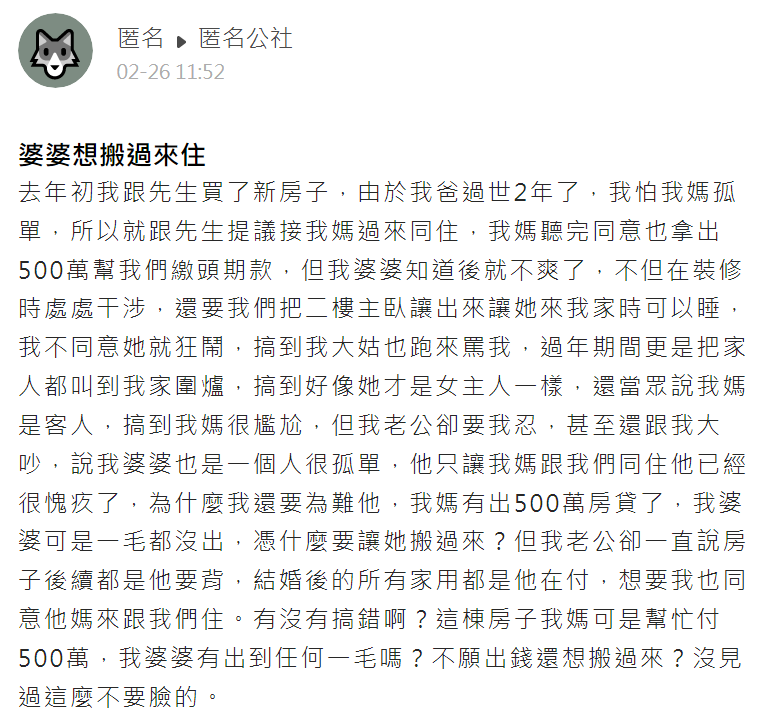 匿名 ▸ 匿名公社
02-26 11:52

婆婆想搬過來住
去年初我跟先生買了新房子，由於我爸過世2年了，我怕我媽孤單，所以就跟先生提議接我媽過來同住，我媽聽完同意也拿出500萬幫我們繳頭期款，但我婆婆知道後就不爽了，不但在裝修時處處干涉，還要我們把二樓主臥讓出來讓她來我家時可以睡，我不同意她就狂鬧，搞到我大姑也跑來罵我，過年期間更是把家人都叫到我家圍爐，搞到好像她才是女主人一樣，還當眾說我媽是客人，搞到我媽很尷尬，但我老公卻要我忍，甚至還跟我大吵，說我婆婆也是一個人很孤單，他只讓我媽跟我們同住他已經很愧疚了，為什麼我還要為難他，我媽有出500萬房貸了，我婆婆可是一毛都沒出，憑什麼要讓她搬過來？但我老公卻一直說房子後續都是他要背，結婚後的所有家用都是他在付，想要我也同意他媽來跟我們住。有沒有搞錯啊？這棟房子我媽可是幫忙付500萬，我婆婆有出到任何一毛嗎？不願出錢還想搬過來？沒見過這麼不要臉的。